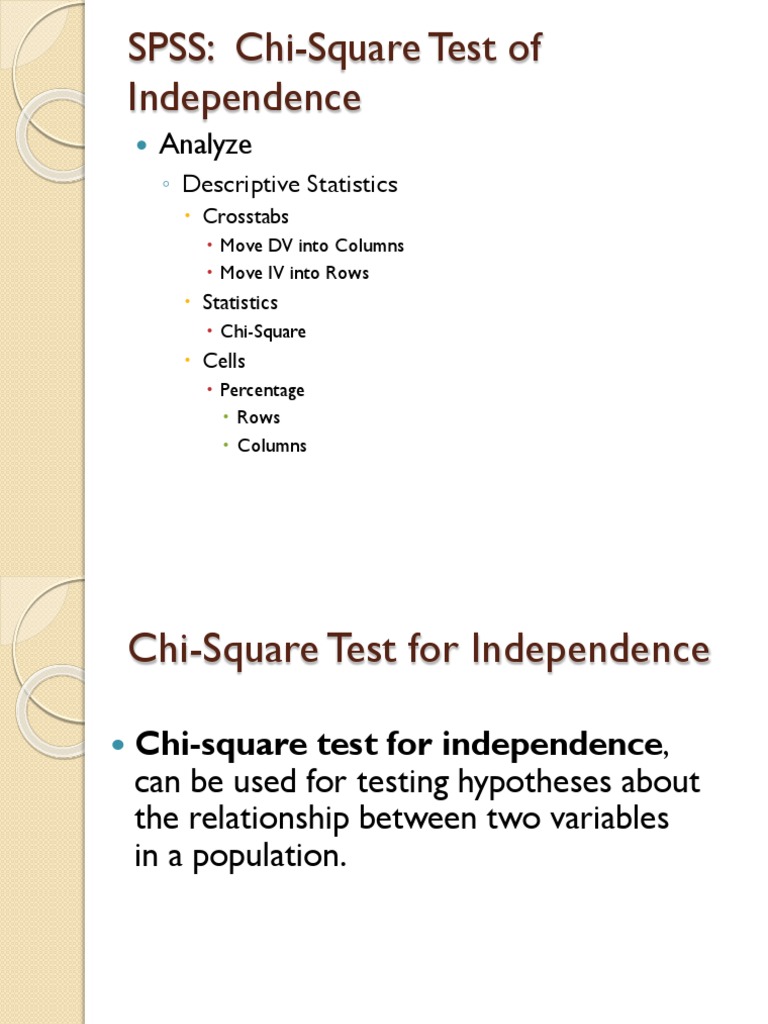 SPSS: Chi-Square Test of Independence

• Analyze

◦ Descriptive Statistics

• Crosstabs

• Move DV into Columns

• Move IV into Rows

• Statistics

• Chi-Square

• Cells

• Percentage

• Rows

• Columns

Chi-Square Test for Independence

• Chi-square test for independence, can be used for testing hypotheses about the relationship between two variables in a population.